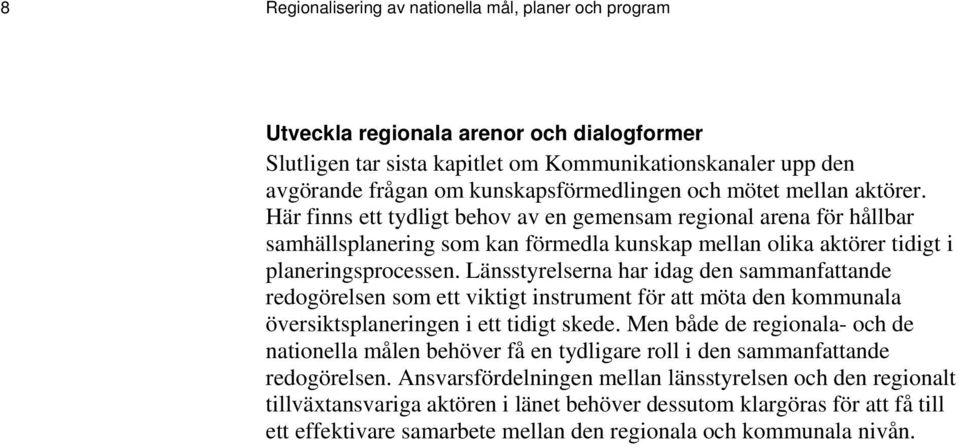 8 Regionalisering av nationella mål, planer och program

Utveckla regionala arenor och dialogformer
Slutligen tar sista kapitlet om Kommunikationskanaler upp den avgörande frågan om kunskapsförmedlingen och mötet mellan aktörer. Här finns ett tydligt behov av en gemensam regional arena för hållbar samhällsplanering som kan förmedla kunskap mellan olika aktörer tidigt i planeringsprocessen. Länsstyrelserna har idag den sammanfattande redogörelsen som ett viktigt instrument för att möta den kommunala översiktsplaneringen i ett tidigt skede. Men både de regionala- och de nationella målen behöver få en tydligare roll i den sammanfattande redogörelsen. Ansvarsfördelningen mellan länsstyrelsen och den regionalt tillväxtansvariga aktören i länet behöver dessutom klargöras för att få till ett effektivare samarbete mellan den regionala och kommunala nivån.